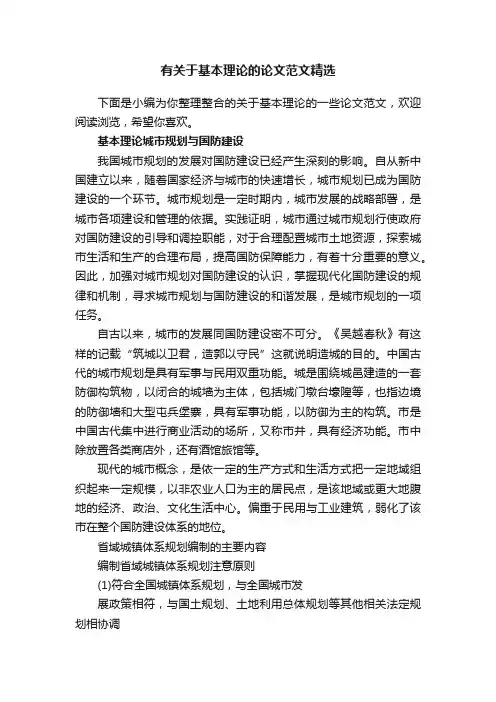 有关于基本理论的论文范文精选

下面是小编为你整理整合的关于基本理论的一些论文范文，欢迎阅读浏览，希望你喜欢。

基本理论城市规划与国防建设

我国城市规划的发展对国防建设已经产生深刻的影响。自从新中国建立以来，随着国家经济与城市的快速增长，城市规划已成为国防建设的一个环节。城市规划是一定时期内，城市发展的战略部署，是城市各项建设和管理的依据。实践证明，城市通过城市规划行使政府对国防建设的引导和调控职能，对于合理配置城市土地资源，探索城市生活和生产的合理布局，提高国防保障能力，有着十分重要的意义。因此，加强对城市规划对国防建设的认识，掌握现代化国防建设的规律和机制，寻求城市规划与国防建设的和谐发展，是城市规划的一项任务。

自古以来，城市的发展同国防建设密不可分。《吴越春秋》有这样的记载“筑城以卫君，造郭以守民”这就说明造城的目的。中国古代的城市规划是具有军事与民用双重功能。城是围绕城邑建造的一套防御构筑物，以闭合的城墙为主体，包括城门墩台壕隍等，也指边境的防御墙和大型屯兵堡寨，具有军事功能，以防御为主的构筑。市是中国古代集中进行商业活动的场所，又称市井，具有经济功能。市中除放置各类商店外，还有酒馆旅馆等。

现代的城市概念，是依一定的生产方式和生活方式把一定地域组织起来一定规模，以非农业人口为主的居民点，是该地域或更大地腹地的经济、政治、文化生活中心。偏重于民用与工业建筑，弱化了该市在整个国防建设体系的地位。

省域城镇体系规划编制的主要内容

编制省域城镇体系规划注意原则

(1)符合全国城镇体系规划，与全国城市发

展政策相符，与国土规划、土地利用总体规划等其他相关法定规划相协调